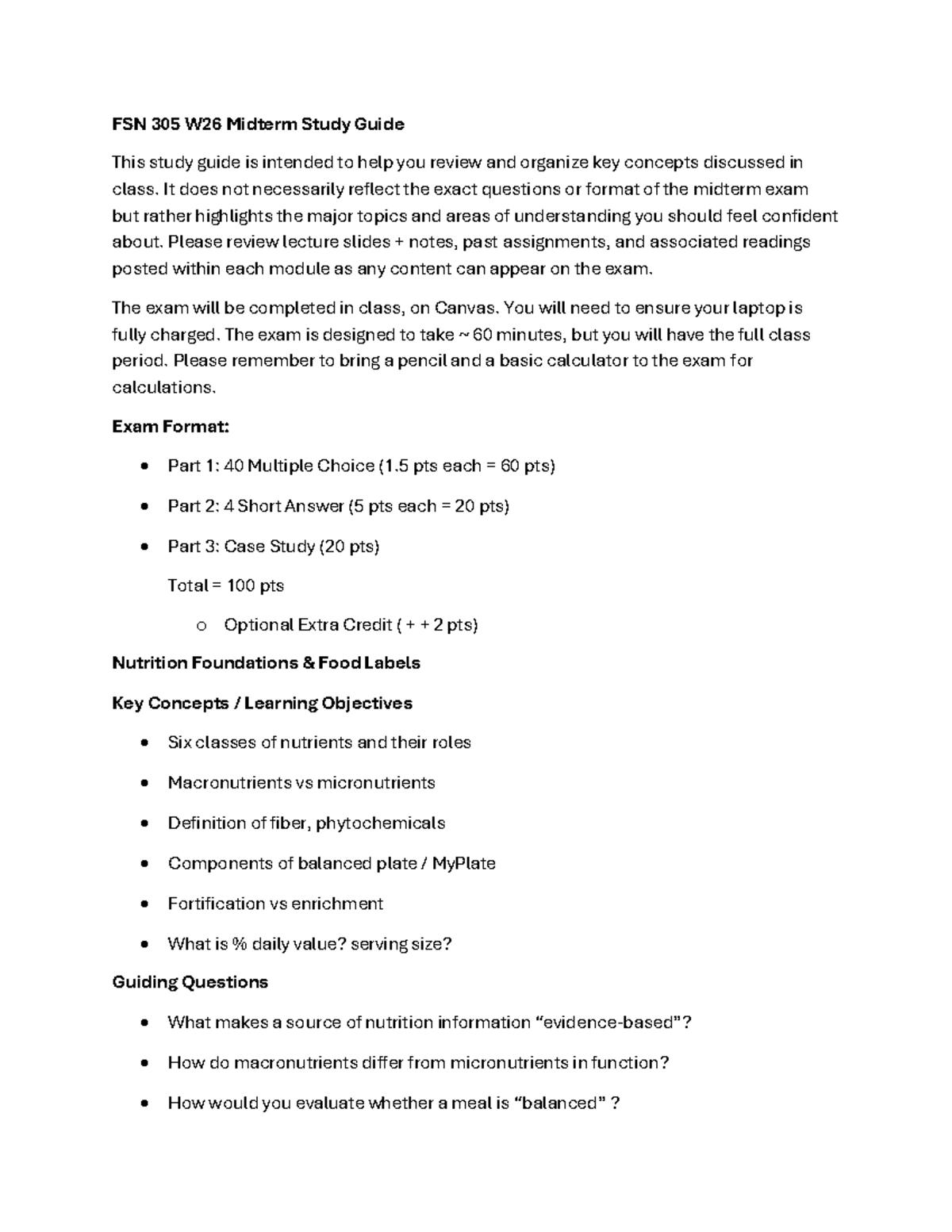 FSN 305 W26 Midterm Study Guide

This study guide is intended to help you review and organize key concepts discussed in class. It does not necessarily reflect the exact questions or format of the midterm exam but rather highlights the major topics and areas of understanding you should feel confident about. Please review lecture slides + notes, past assignments, and associated readings posted within each module as any content can appear on the exam.

The exam will be completed in class, on Canvas. You will need to ensure your laptop is fully charged. The exam is designed to take ~ 60 minutes, but you will have the full class period. Please remember to bring a pencil and a basic calculator to the exam for calculations.

Exam Format:

• Part 1: 40 Multiple Choice (1.5 pts each = 60 pts)

• Part 2: 4 Short Answer (5 pts each = 20 pts)

• Part 3: Case Study (20 pts)

Total = 100 pts

o Optional Extra Credit ( + + 2 pts)

Nutrition Foundations & Food Labels

Key Concepts / Learning Objectives

• Six classes of nutrients and their roles

• Macronutrients vs micronutrients

• Definition of fiber, phytochemicals

• Components of balanced plate / MyPlate

• Fortification vs enrichment

• What is % daily value? serving size?

Guiding Questions

• What makes a source of nutrition information "evidence-based"?

• How do macronutrients differ from micronutrients in function?

• How would you evaluate whether a meal is "balanced" ?